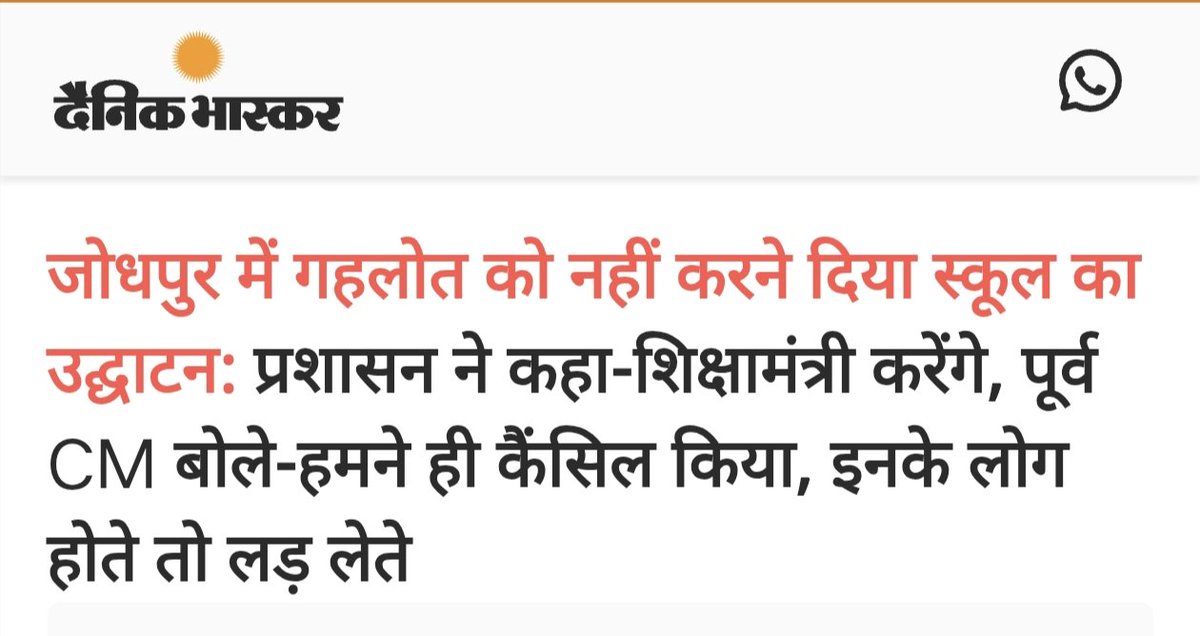 दैनिक भास्कर

जोधपुर में गहलोत को नहीं करने दिया स्कूल का उद्घाटन: प्रशासन ने कहा-शिक्षामंत्री करेंगे, पूर्व CM बोले-हमने ही कैंसिल किया, इनके लोग होते तो लड़ लेते